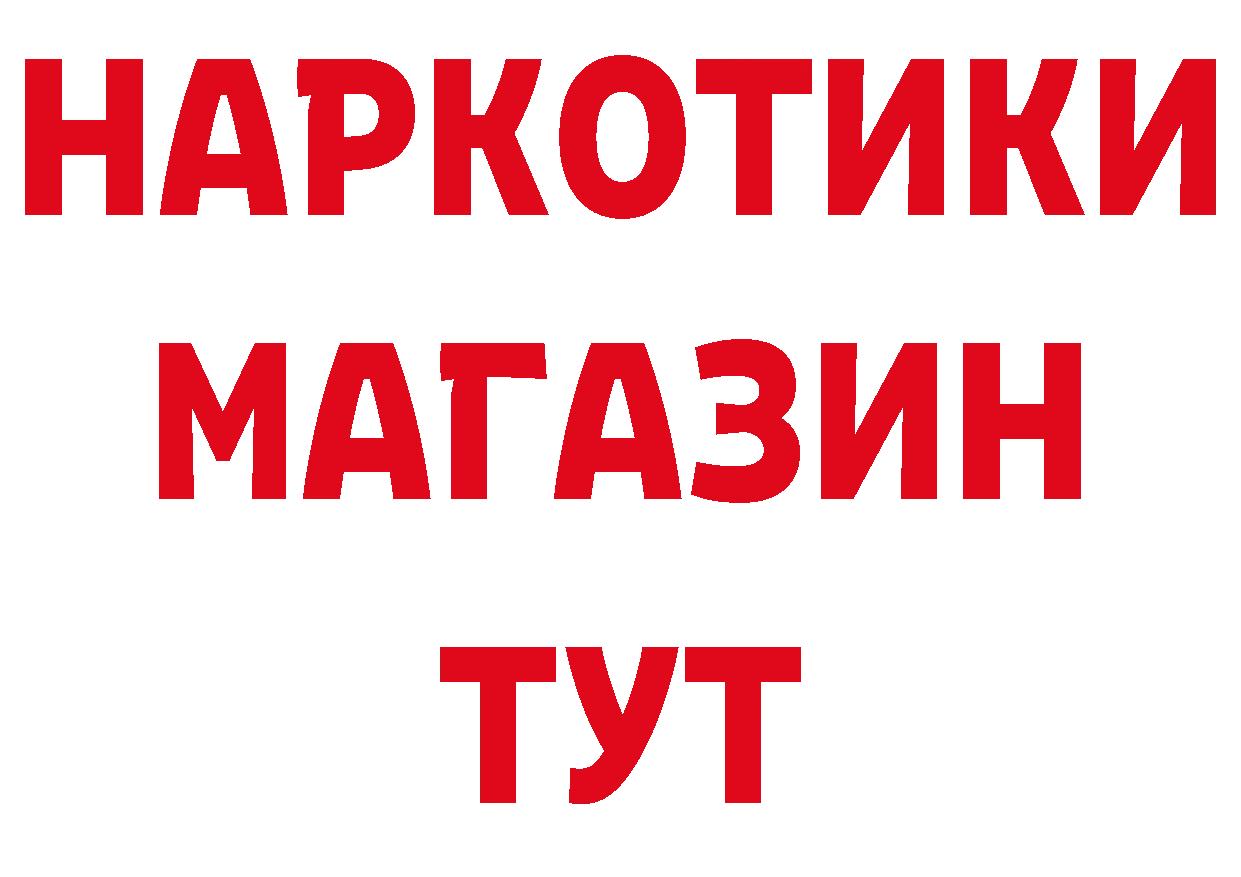 НАРКОТИКИ
МАГАЗИН
ТУТ